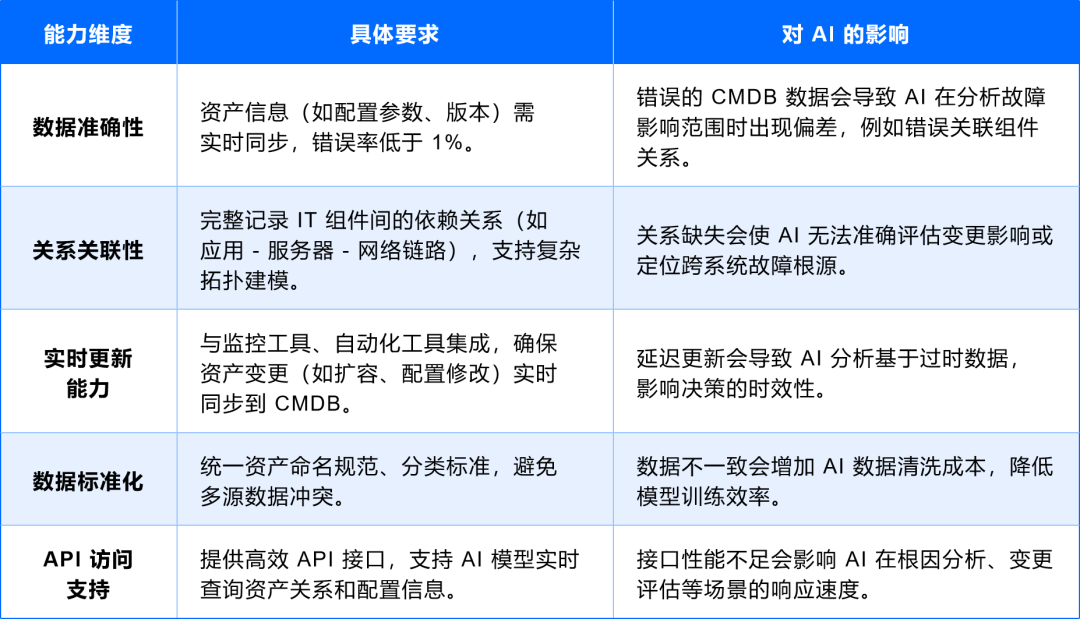 | 能力维度 | 具体要求 | 对 AI 的影响 |
|---|---|---|
| 数据准确性 | 资产信息（如配置参数、版本）需实时同步，错误率低于 1%。 | 错误的 CMDB 数据会导致 AI 在分析故障影响范围时出现偏差，例如错误关联组件关系。 |
| 关系关联性 | 完整记录 IT 组件间的依赖关系（如应用 - 服务器 - 网络链路），支持复杂拓扑建模。 | 关系缺失会使 AI 无法准确评估变更影响或定位跨系统故障根源。 |
| 实时更新能力 | 与监控工具、自动化工具集成，确保资产变更（如扩容、配置修改）实时同步到 CMDB。 | 延迟更新会导致 AI 分析基于过时数据，影响决策的时效性。 |
| 数据标准化 | 统一资产命名规范、分类标准，避免多源数据冲突。 | 数据不一致会增加 AI 数据清洗成本，降低模型训练效率。 |
| API 访问支持 | 提供高效 API 接口，支持 AI 模型实时查询资产关系和配置信息。 | 接口性能不足会影响 AI 在根因分析、变更评估等场景的响应速度。 |